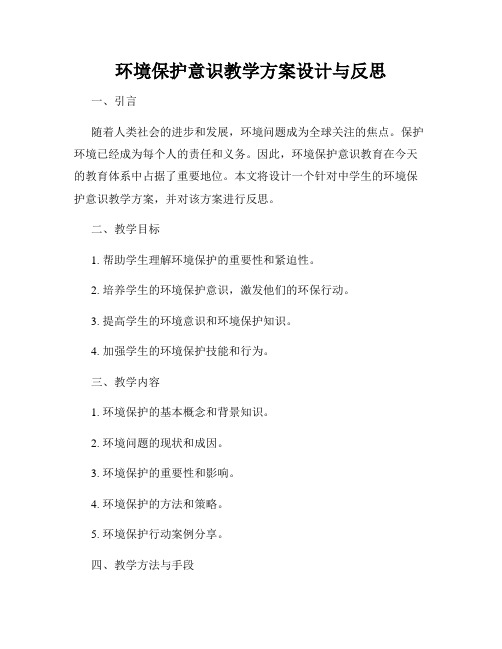 环境保护意识教学方案设计与反思

一、引言

随着人类社会的进步和发展，环境问题成为全球关注的焦点。保护环境已经成为每个人的责任和义务。因此，环境保护意识教育在今天的教育体系中占据了重要地位。本文将设计一个针对中学生的环境保护意识教学方案，并对该方案进行反思。

二、教学目标

1. 帮助学生理解环境保护的重要性和紧迫性。

2. 培养学生的环境保护意识，激发他们的环保行动。

3. 提高学生的环境意识和环境保护知识。

4. 加强学生的环境保护技能和行为。

三、教学内容

1. 环境保护的基本概念和背景知识。

2. 环境问题的现状和成因。

3. 环境保护的重要性和影响。

4. 环境保护的方法和策略。

5. 环境保护行动案例分享。

四、教学方法与手段